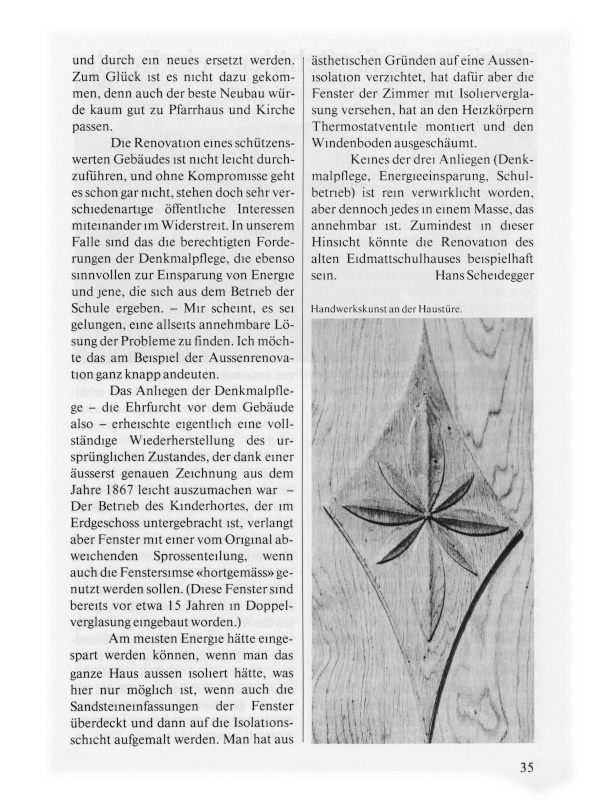 und durch ein neues ersetzt werden. Zum Glück ist es nicht dazu gekommen, denn auch der beste Neubau würde kaum gut zu Pfarrhaus und Kirche passen.

Die Renovation eines schützenswerten Gebäudes ist nicht leicht durchzuführen, und ohne Kompromisse geht es schon gar nicht, stehen doch sehr verschiedenartige öffentliche Interessen miteinander im Widerstreit. In unserem Falle sind das die berechtigten Forderungen der Denkmalpflege, die ebenso sinnvollen zur Einsparung von Energie und jene, die sich aus dem Betrieb der Schule ergeben. – Mir scheint, es sei gelungen, eine allseits annehmbare Lösung der Probleme zu finden. Ich möchte das am Beispiel der Aussenrenovation ganz knapp andeuten.

Das Anliegen der Denkmalpflege – die Ehrfurcht vor dem Gebäude also – erheischte eigentlich eine vollständige Wiederherstellung des ursprünglichen Zustandes, der dank einer äusserst genauen Zeichnung aus dem Jahre 1867 leicht auszumachen war – Der Betrieb des Kinderhortes, der im Erdgeschoss untergebracht ist, verlangt aber Fenster mit einer vom Original abweichenden Sprossenteilung, wenn auch die Fenstersimse «hortgemäss» genutzt werden sollen. (Diese Fenster sind bereits vor etwa 15 Jahren in Doppelverglasung eingebaut worden.)

Am meisten Energie hätte eingespart werden können, wenn man das ganze Haus aussen isoliert hätte, was hier nur möglich ist, wenn auch die Sandsteineinfassungen der Fenster überdeckt und dann auf die Isolationsschicht aufgemalt werden. Man hat aus ästhetischen Gründen auf eine Aussenisolation verzichtet, hat dafür aber die Fenster der Zimmer mit Isolierverglasung versehen, hat an den Heizkörpern Thermostatventile montiert und den Windenboden ausgeschäumt.

Keines der drei Anliegen (Denkmalpflege, Energieeinsparung, Schulbetrieb) ist rein verwirklicht worden, aber dennoch jedes in einem Masse, das annehmbar ist. Zumindest in dieser Hinsicht könnte die Renovation des alten Eidmattschulhauses beispielhaft sein. Hans Scheidegger

Handwerkskunst an der Haustüre.

35